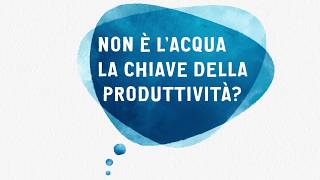 NON È L'ACQUA LA CHIAVE DELLA PRODUTTIVITÀ?